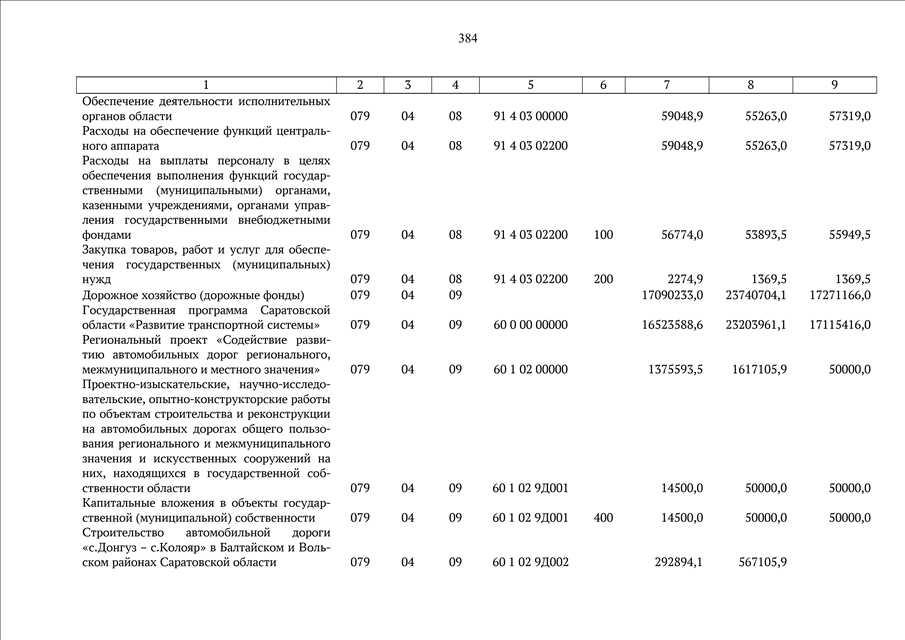 384

| 1 | 2 | 3 | 4 | 5 | 6 | 7 | 8 | 9 |
|---|---|---|---|---|---|---|---|---|
| Обеспечение деятельности исполнительных органов области | 079 | 04 | 08 | 91 4 03 00000 | | 59048,9 | 55263,0 | 57319,0 |
| Расходы на обеспечение функций центрального аппарата | 079 | 04 | 08 | 91 4 03 02200 | | 59048,9 | 55263,0 | 57319,0 |
| Расходы на выплаты персоналу в целях обеспечения выполнения функций государственными (муниципальными) органами, казенными учреждениями, органами управления государственными внебюджетными фондами | 079 | 04 | 08 | 91 4 03 02200 | 100 | 56774,0 | 53893,5 | 55949,5 |
| Закупка товаров, работ и услуг для обеспечения государственных (муниципальных) нужд | 079 | 04 | 08 | 91 4 03 02200 | 200 | 2274,9 | 1369,5 | 1369,5 |
| Дорожное хозяйство (дорожные фонды) | 079 | 04 | 09 | | | 17090233,0 | 23740704,1 | 17271166,0 |
| Государственная программа Саратовской области «Развитие транспортной системы» | 079 | 04 | 09 | 60 0 00 00000 | | 16523588,6 | 23203961,1 | 17115416,0 |
| Региональный проект «Содействие развитию автомобильных дорог регионального, межмуниципального и местного значения» | 079 | 04 | 09 | 60 1 02 00000 | | 1375593,5 | 1617105,9 | 50000,0 |
| Проектно-изыскательские, научно-исследовательские, опытно-конструкторские работы по объектам строительства и реконструкции на автомобильных дорогах общего пользования регионального и межмуниципального значения и искусственных сооружений на них, находящихся в государственной собственности области | 079 | 04 | 09 | 60 1 02 9Д001 | | 14500,0 | 50000,0 | 50000,0 |
| Капитальные вложения в объекты государственной (муниципальной) собственности | 079 | 04 | 09 | 60 1 02 9Д001 | 400 | 14500,0 | 50000,0 | 50000,0 |
| Строительство автомобильной дороги «с.Донгуз – с.Колояр» в Балтайском и Вольском районах Саратовской области | 079 | 04 | 09 | 60 1 02 9Д002 | | 292894,1 | 567105,9 | |